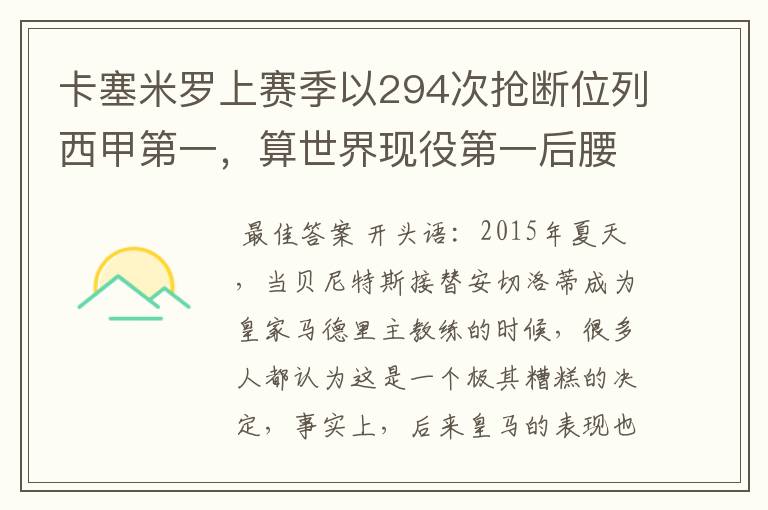 卡塞米罗上赛季以294次抢断位列西甲第一，算世界现役第一后腰

最佳答案 开头语：2015年夏天，当贝尼特斯接替安切洛蒂成为皇家马德里主教练的时候，很多人都认为这是一个极其糟糕的决定，事实上，后来皇马的表现也